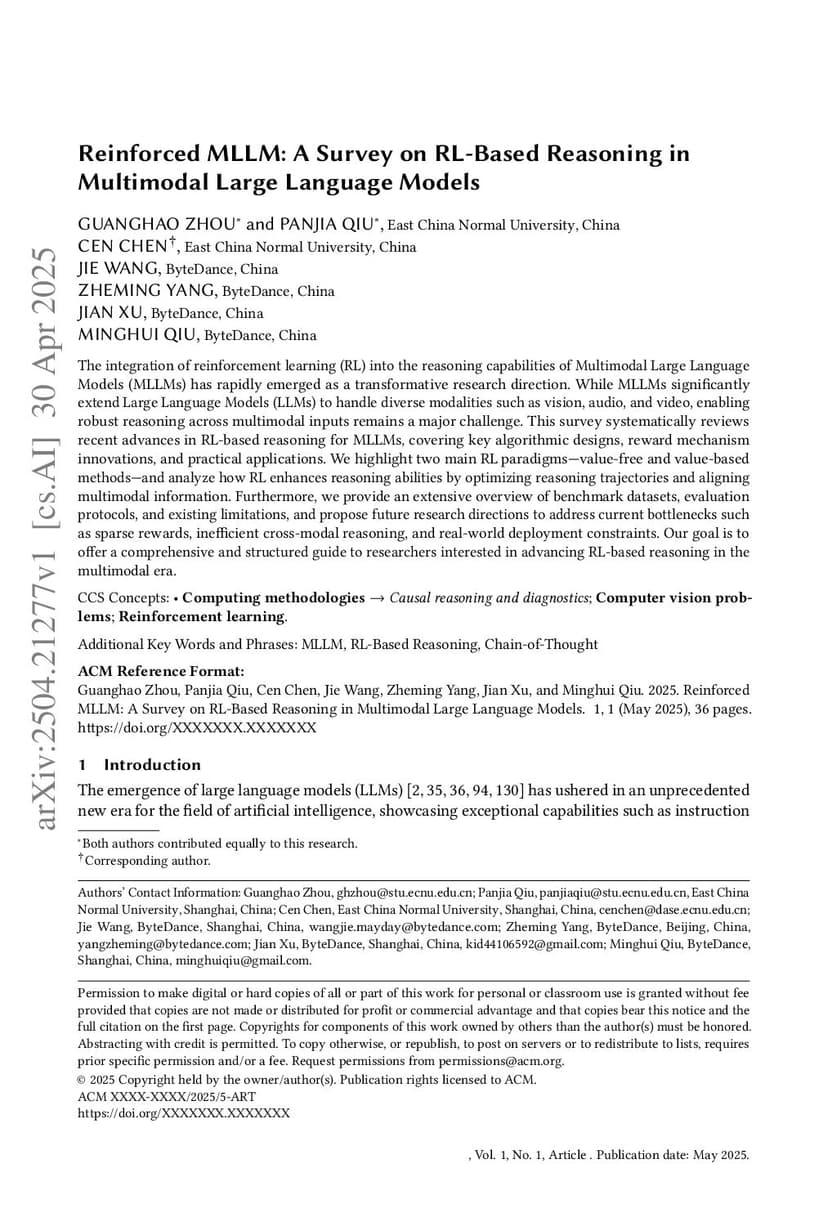 arXiv:2504.21277v1 [cs.AI] 30 Apr 2025

Reinforced MLLM: A Survey on RL-Based Reasoning in Multimodal Large Language Models

GUANGHAO ZHOU* and PANJIA QIU*, East China Normal University, China
CEN CHEN†, East China Normal University, China
JIE WANG, ByteDance, China
ZHEMING YANG, ByteDance, China
JIAN XU, ByteDance, China
MINGHUI QIU, ByteDance, China

The integration of reinforcement learning (RL) into the reasoning capabilities of Multimodal Large Language Models (MLLMs) has rapidly emerged as a transformative research direction. While MLLMs significantly extend Large Language Models (LLMs) to handle diverse modalities such as vision, audio, and video, enabling robust reasoning across multimodal inputs remains a major challenge. This survey systematically reviews recent advances in RL-based reasoning for MLLMs, covering key algorithmic designs, reward mechanism innovations, and practical applications. We highlight two main RL paradigms—value-free and value-based methods—and analyze how RL enhances reasoning abilities by optimizing reasoning trajectories and aligning multimodal information. Furthermore, we provide an extensive overview of benchmark datasets, evaluation protocols, and existing limitations, and propose future research directions to address current bottlenecks such as sparse rewards, inefficient cross-modal reasoning, and real-world deployment constraints. Our goal is to offer a comprehensive and structured guide to researchers interested in advancing RL-based reasoning in the multimodal era.

CCS Concepts: • Computing methodologies → Causal reasoning and diagnostics; Computer vision problems; Reinforcement learning.

Additional Key Words and Phrases: MLLM, RL-Based Reasoning, Chain-of-Thought

ACM Reference Format:
Guanghao Zhou, Panjia Qiu, Cen Chen, Jie Wang, Zheming Yang, Jian Xu, and Minghui Qiu. 2025. Reinforced MLLM: A Survey on RL-Based Reasoning in Multimodal Large Language Models. 1, 1 (May 2025), 36 pages. https://doi.org/XXXXXXX.XXXXXXX

1 Introduction

The emergence of large language models (LLMs) [2, 35, 36, 94, 130] has ushered in an unprecedented new era for the field of artificial intelligence, showcasing exceptional capabilities such as instruction

*Both authors contributed equally to this research.
†Corresponding author.

Authors' Contact Information: Guanghao Zhou, ghzhou@stu.ecnu.edu.cn; Panjia Qiu, panjiaqiu@stu.ecnu.edu.cn, East China Normal University, Shanghai, China; Cen Chen, East China Normal University, Shanghai, China, cenchen@dase.ecnu.edu.cn; Jie Wang, ByteDance, Shanghai, China, wangjie.mayday@bytedance.com; Zheming Yang, ByteDance, Beijing, China, yangzheming@bytedance.com; Jian Xu, ByteDance, Shanghai, China, kid44106592@gmail.com; Minghui Qiu, ByteDance, Shanghai, China, minghuiqiu@gmail.com.

Permission to make digital or hard copies of all or part of this work for personal or classroom use is granted without fee provided that copies are not made or distributed for profit or commercial advantage and that copies bear this notice and the full citation on the first page. Copyrights for components of this work owned by others than the author(s) must be honored. Abstracting with credit is permitted. To copy otherwise, or republish, to post on servers or to redistribute to lists, requires prior specific permission and/or a fee. Request permissions from permissions@acm.org.
© 2025 Copyright held by the owner/author(s). Publication rights licensed to ACM.
ACM XXXX-XXXX/2025/5-ART
https://doi.org/XXXXXXX.XXXXXXX

, Vol. 1, No. 1, Article . Publication date: May 2025.